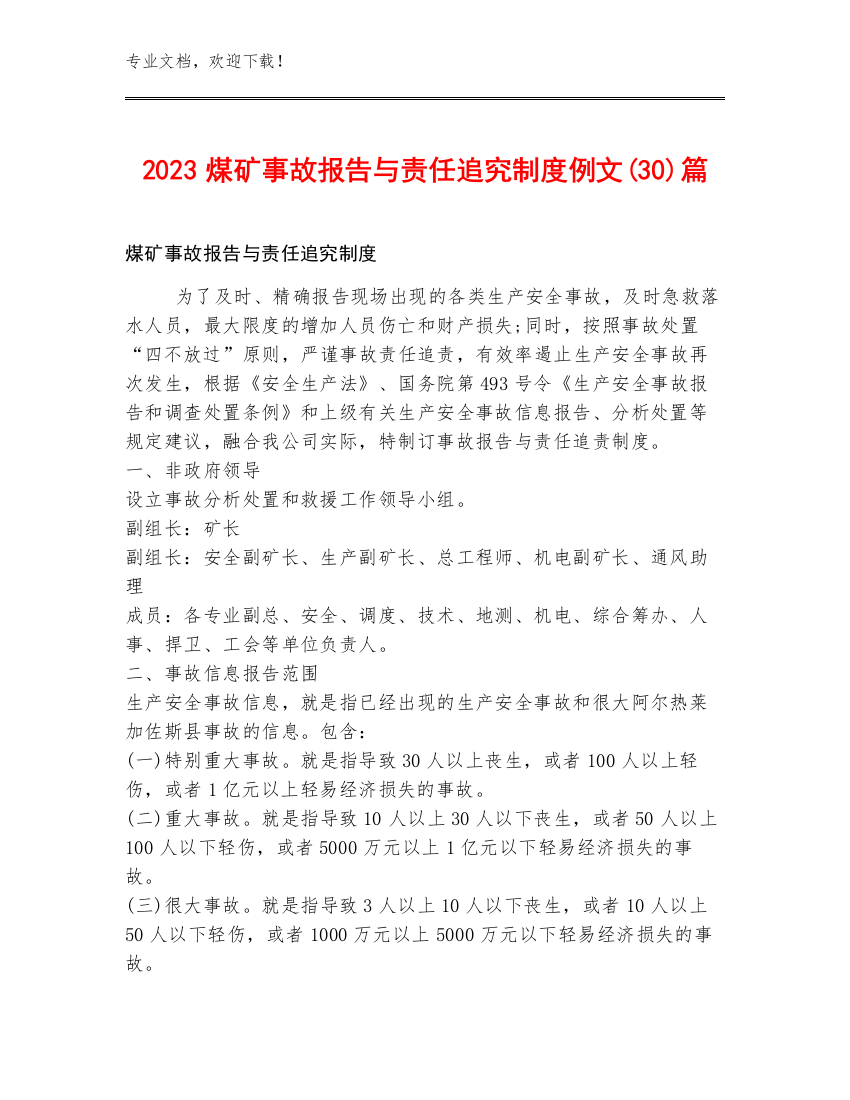 专业文档，欢迎下载！

2023 煤矿事故报告与责任追究制度例文(30)篇

煤矿事故报告与责任追究制度

为了及时、精确报告现场出现的各类生产安全事故，及时急救落水人员，最大限度的增加人员伤亡和财产损失;同时，按照事故处置“四不放过”原则，严谨事故责任追责，有效率遏止生产安全事故再次发生，根据《安全生产法》、国务院第 493 号令《生产安全事故报告和调查处置条例》和上级有关生产安全事故信息报告、分析处置等规定建议，融合我公司实际，特制订事故报告与责任追责制度。
一、非政府领导
设立事故分析处置和救援工作领导小组。
副组长：矿长
副组长：安全副矿长、生产副矿长、总工程师、机电副矿长、通风助理
成员：各专业副总、安全、调度、技术、地测、机电、综合筹办、人事、捍卫、工会等单位负责人。
二、事故信息报告范围
生产安全事故信息，就是指已经出现的生产安全事故和很大阿尔热莱加佐斯县事故的信息。包含:
(一)特别重大事故。就是指导致 30 人以上丧生，或者 100 人以上轻伤，或者 1 亿元以上轻易经济损失的事故。
(二)重大事故。就是指导致 10 人以上 30 人以下丧生，或者 50 人以上 100 人以下轻伤，或者 5000 万元以上 1 亿元以下轻易经济损失的事故。
(三)很大事故。就是指导致 3 人以上 10 人以下丧生，或者 10 人以上 50 人以下轻伤，或者 1000 万元以上 5000 万元以下轻易经济损失的事故。